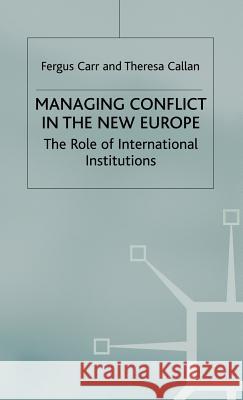 Fergus Carr and Theresa Callan

MANAGING CONFLICT IN THE NEW EUROPE

The Role of International Institutions

Kraina Książek